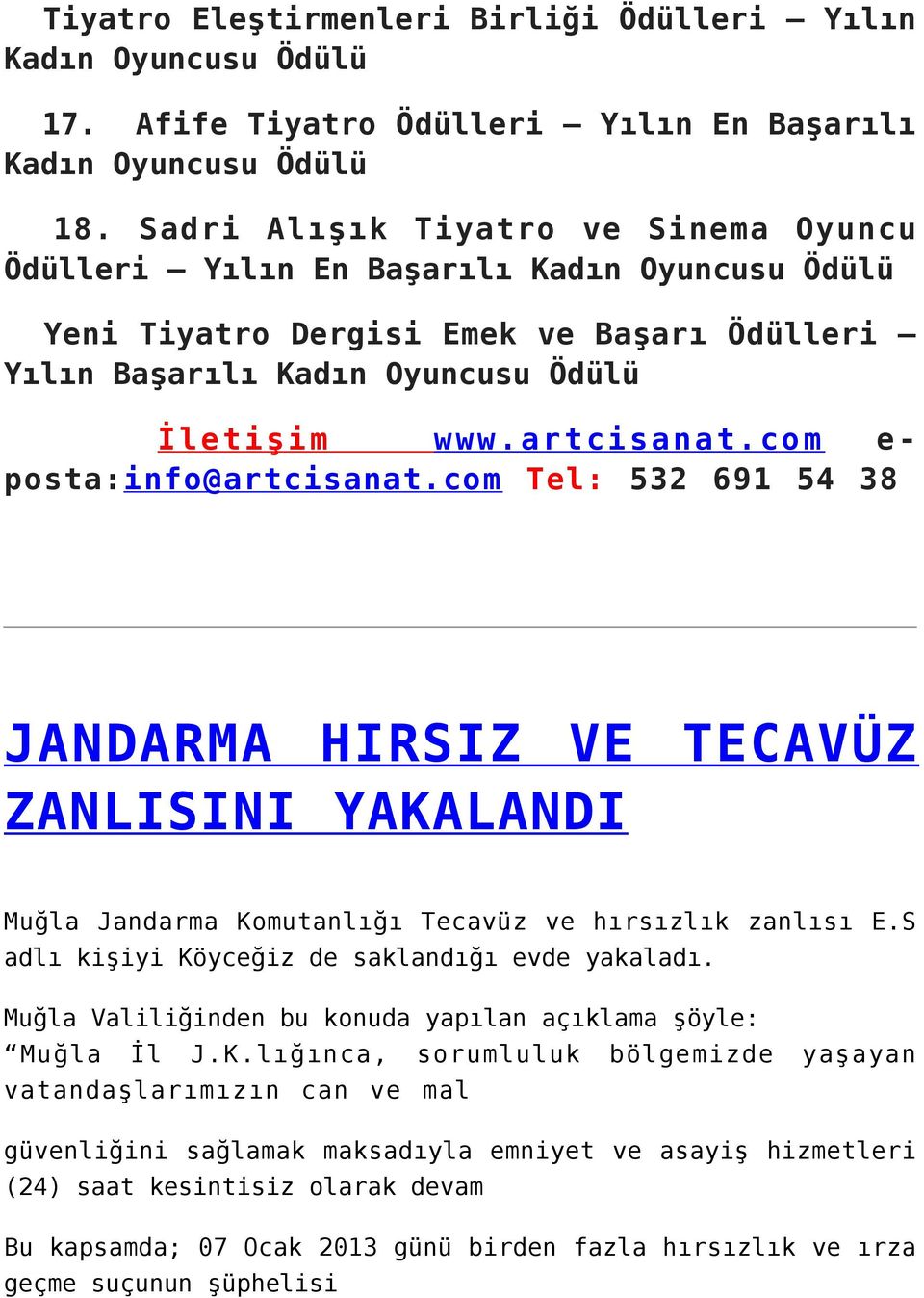 Tiyatro Eleştirmenleri Birliği Ödülleri – Yılın Kadın Oyuncusu Ödülü

17. Afife Tiyatro Ödülleri – Yılın En Başarılı Kadın Oyuncusu Ödülü

18. Sadri Alışık Tiyatro ve Sinema Oyuncu Ödülleri – Yılın En Başarılı Kadın Oyuncusu Ödülü

Yeni Tiyatro Dergisi Emek ve Başarı Ödülleri – Yılın Başarılı Kadın Oyuncusu Ödülü

İletişim www.artcisanat.com e-posta:info@artcisanat.com Tel: 532 691 54 38

JANDARMA HIRSIZ VE TECAVÜZ ZANLISINI YAKALANDI

Muğla Jandarma Komutanlığı Tecavüz ve hırsızlık zanlısı E.S adlı kişiyi Köyceğiz de saklandığı evde yakaladı.

Muğla Valiliğinden bu konuda yapılan açıklama şöyle: “Muğla İl J.K.lığınca, sorumluluk bölgemizde yaşayan vatandaşlarımızın can ve mal

güvenliğini sağlamak maksadıyla emniyet ve asayiş hizmetleri (24) saat kesintisiz olarak devam

Bu kapsamda; 07 Ocak 2013 günü birden fazla hırsızlık ve ırza geçme suçunun şüphelisi